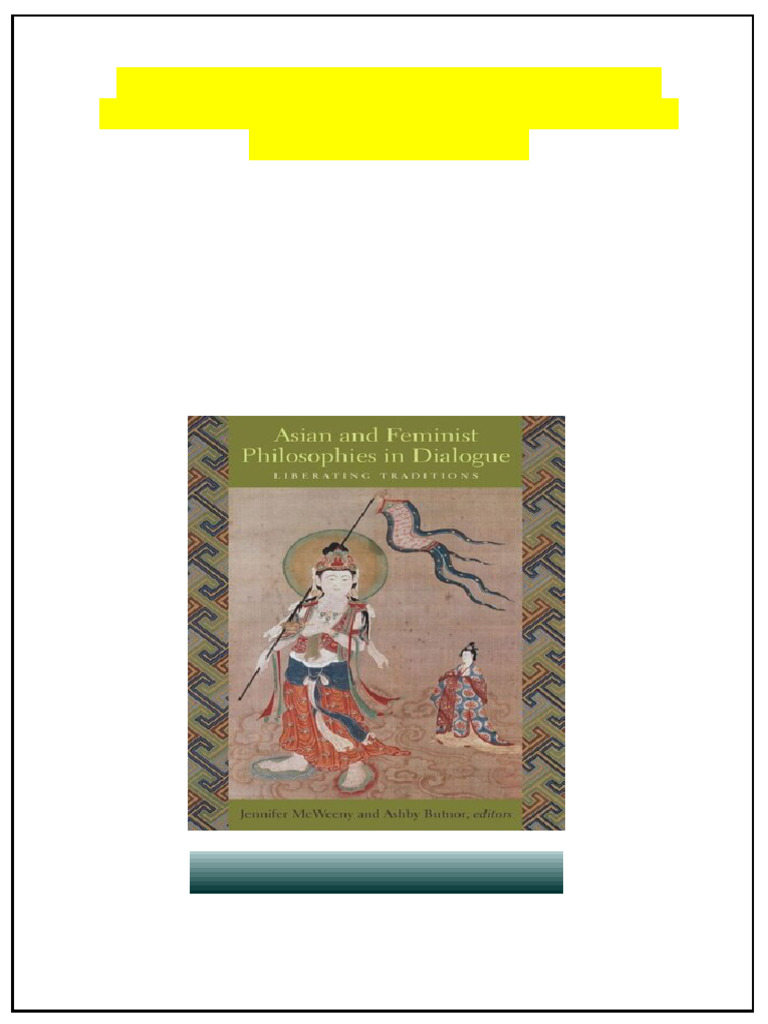 Asian and Feminist Philosophies in Dialogue
LIBERATING TRADITIONS

Jennifer McWeeny and Ashby Butnor, editors